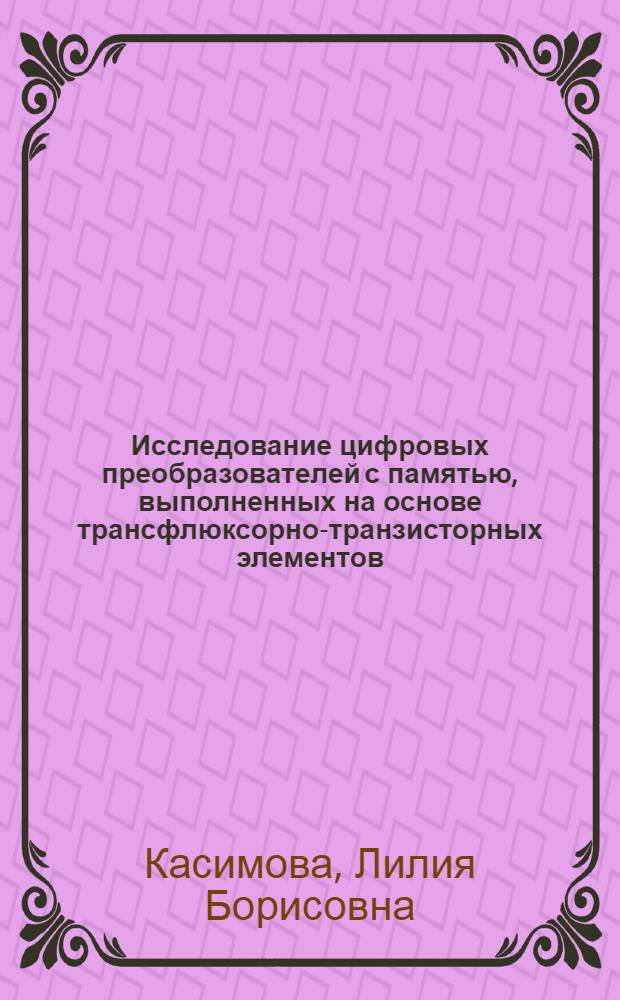 Исследование цифровых преобразователей с памятью, выполненных на основе трансфлюксорно-транзисторных элементов

Касимова, Лилия Борисовна